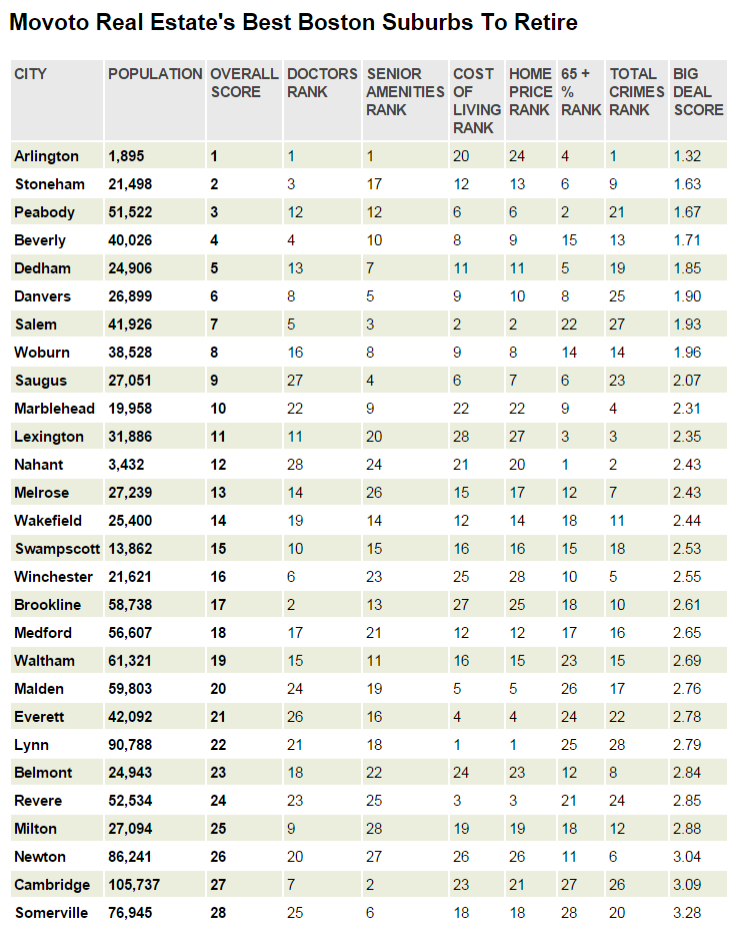 Movoto Real Estate's Best Boston Suburbs To Retire

| CITY | POPULATION | OVERALL SCORE | DOCTORS RANK | SENIOR AMENITIES RANK | COST OF LIVING RANK | HOME PRICE RANK | 65 + % RANK | TOTAL CRIMES RANK | BIG DEAL SCORE |
|---|---|---|---|---|---|---|---|---|---|
| Arlington | 1,895 | 1 | 1 | 1 | 20 | 24 | 4 | 1 | 1.32 |
| Stoneham | 21,498 | 2 | 3 | 17 | 12 | 13 | 6 | 9 | 1.63 |
| Peabody | 51,522 | 3 | 12 | 12 | 6 | 6 | 2 | 21 | 1.67 |
| Beverly | 40,026 | 4 | 4 | 10 | 8 | 9 | 15 | 13 | 1.71 |
| Dedham | 24,906 | 5 | 13 | 7 | 11 | 11 | 5 | 19 | 1.85 |
| Danvers | 26,899 | 6 | 8 | 5 | 9 | 10 | 8 | 25 | 1.90 |
| Salem | 41,926 | 7 | 5 | 3 | 2 | 2 | 22 | 27 | 1.93 |
| Woburn | 38,528 | 8 | 16 | 8 | 9 | 8 | 14 | 14 | 1.96 |
| Saugus | 27,051 | 9 | 27 | 4 | 6 | 7 | 6 | 23 | 2.07 |
| Marblehead | 19,958 | 10 | 22 | 9 | 22 | 22 | 9 | 4 | 2.31 |
| Lexington | 31,886 | 11 | 11 | 20 | 28 | 27 | 3 | 3 | 2.35 |
| Nahant | 3,432 | 12 | 28 | 24 | 21 | 20 | 1 | 2 | 2.43 |
| Melrose | 27,239 | 13 | 14 | 26 | 15 | 17 | 12 | 7 | 2.43 |
| Wakefield | 25,400 | 14 | 19 | 14 | 12 | 14 | 18 | 11 | 2.44 |
| Swampscott | 13,862 | 15 | 10 | 15 | 16 | 16 | 15 | 18 | 2.53 |
| Winchester | 21,621 | 16 | 6 | 23 | 25 | 28 | 10 | 5 | 2.55 |
| Brookline | 58,738 | 17 | 2 | 13 | 27 | 25 | 18 | 10 | 2.61 |
| Medford | 56,607 | 18 | 17 | 21 | 12 | 12 | 17 | 16 | 2.65 |
| Waltham | 61,321 | 19 | 15 | 11 | 16 | 15 | 23 | 15 | 2.69 |
| Malden | 59,803 | 20 | 24 | 19 | 5 | 5 | 26 | 17 | 2.76 |
| Everett | 42,092 | 21 | 26 | 16 | 4 | 4 | 24 | 22 | 2.78 |
| Lynn | 90,788 | 22 | 21 | 18 | 1 | 1 | 25 | 28 | 2.79 |
| Belmont | 24,943 | 23 | 18 | 22 | 24 | 23 | 12 | 8 | 2.84 |
| Revere | 52,534 | 24 | 23 | 25 | 3 | 3 | 21 | 24 | 2.85 |
| Milton | 27,094 | 25 | 9 | 28 | 19 | 19 | 18 | 12 | 2.88 |
| Newton | 86,241 | 26 | 20 | 27 | 26 | 26 | 11 | 6 | 3.04 |
| Cambridge | 105,737 | 27 | 7 | 2 | 23 | 21 | 27 | 26 | 3.09 |
| Somerville | 76,945 | 28 | 25 | 6 | 18 | 18 | 28 | 20 | 3.28 |